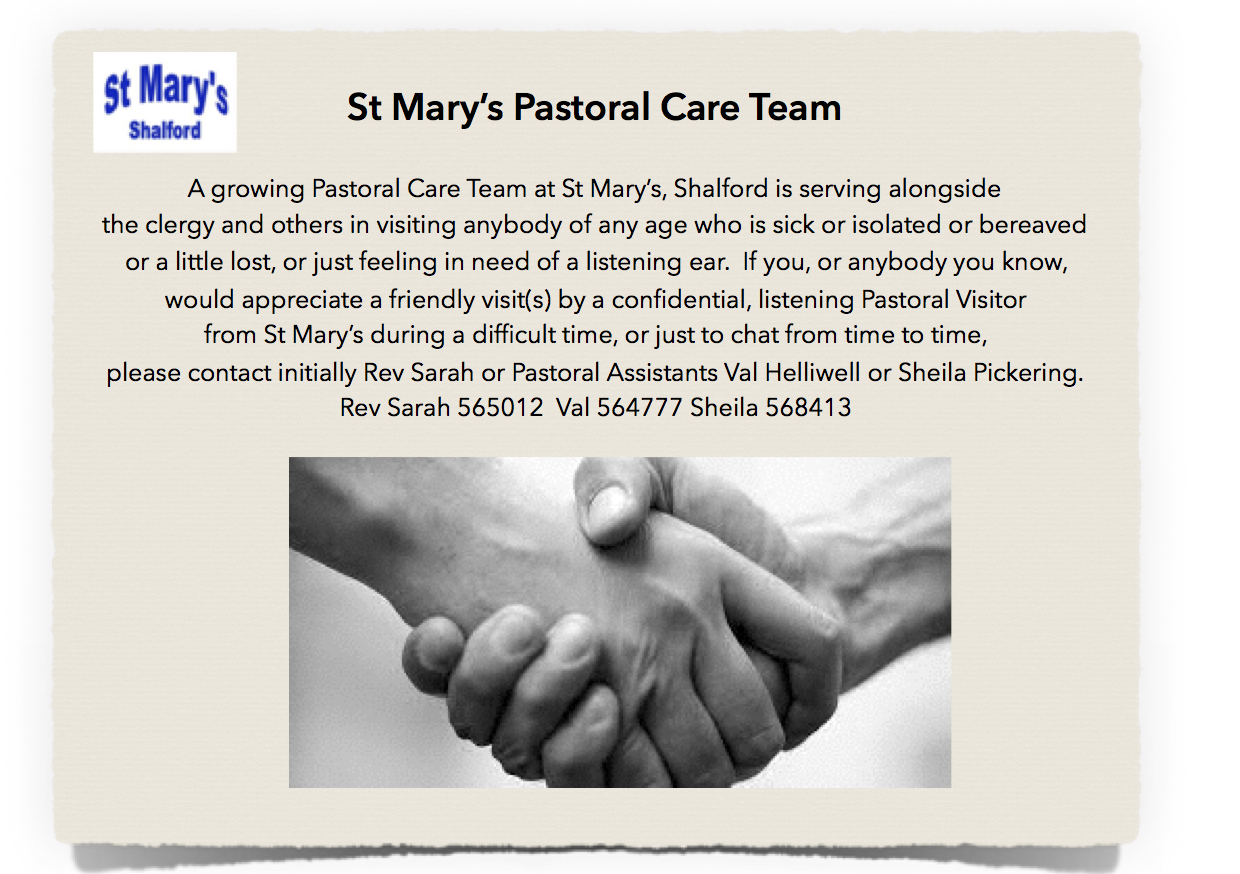 St Mary's
Shalford

St Mary's Pastoral Care Team

A growing Pastoral Care Team at St Mary's, Shalford is serving alongside the clergy and others in visiting anybody of any age who is sick or isolated or bereaved or a little lost, or just feeling in need of a listening ear. If you, or anybody you know, would appreciate a friendly visit(s) by a confidential, listening Pastoral Visitor from St Mary's during a difficult time, or just to chat from time to time, please contact initially Rev Sarah or Pastoral Assistants Val Helliwell or Sheila Pickering.

Rev Sarah 565012 Val 564777 Sheila 568413